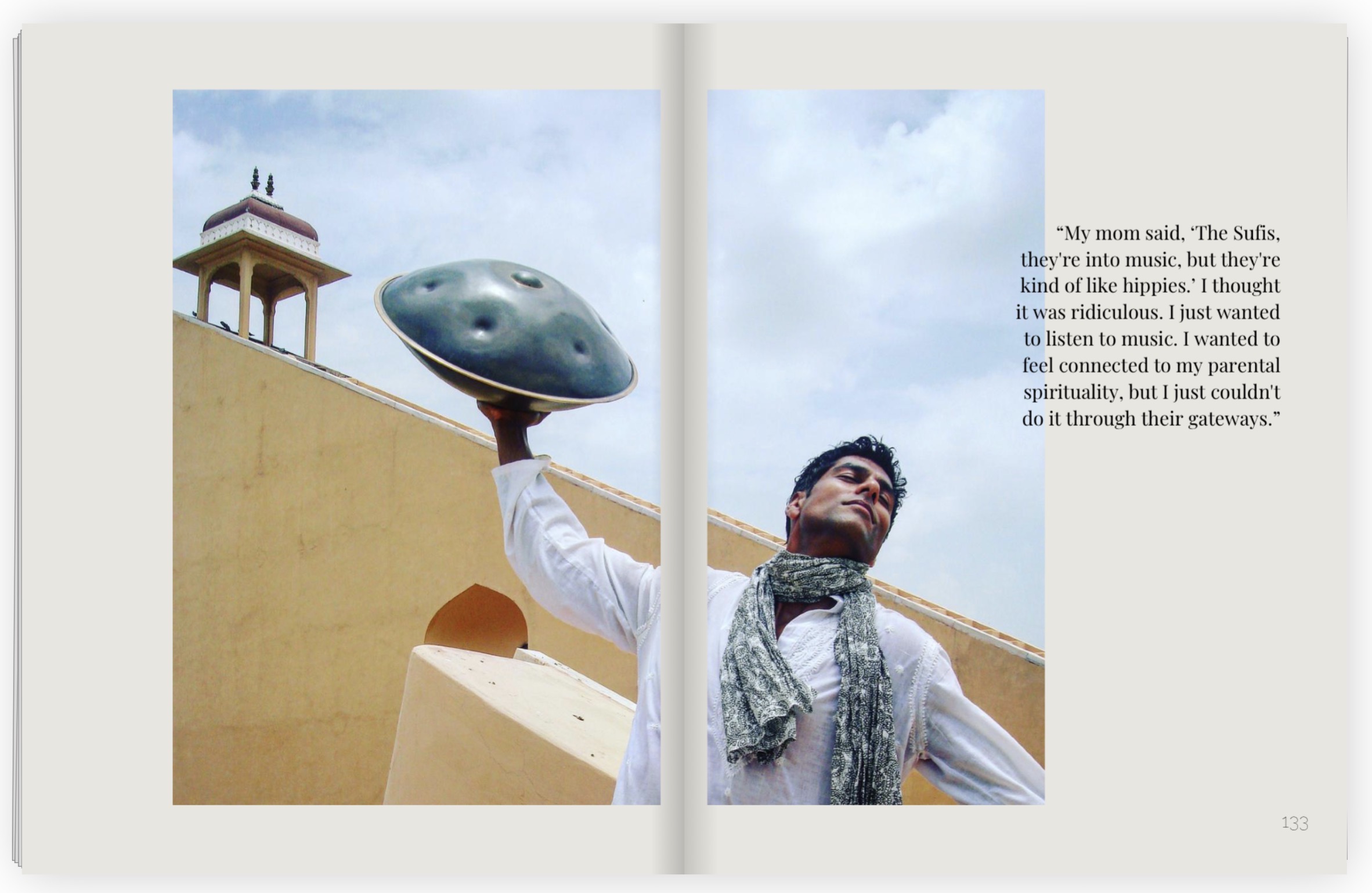 "My mom said, 'The Sufis, they're into music, but they're kind of like hippies.' I thought it was ridiculous. I just wanted to listen to music. I wanted to feel connected to my parental spirituality, but I just couldn't do it through their gateways."

133